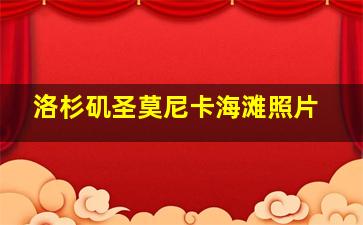 洛杉矶圣莫尼卡海滩照片